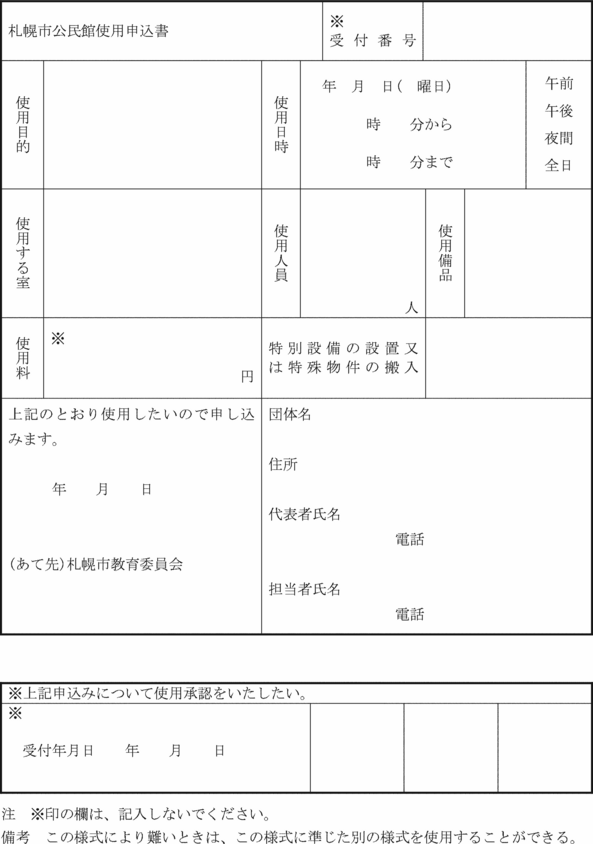 札幌市公民館使用申込書

※
受付番号

使用目的

使用日時

年　月　日(　曜日)
時　分から
時　分まで

午前
午後
夜間
全日

使用する室

使用人員

人

使用備品

使用料

※

円

特別設備の設置又は特殊物件の搬入

上記のとおり使用したいので申し込みます。

年　月　日

(あて先)札幌市教育委員会

団体名

住所

代表者氏名

電話

担当者氏名

電話

※上記申込みについて使用承認をいたしたい。

※

受付年月日　年　月　日

注　※印の欄は、記入しないでください。
備考　この様式により難いときは、この様式に準じた別の様式を使用することができる。